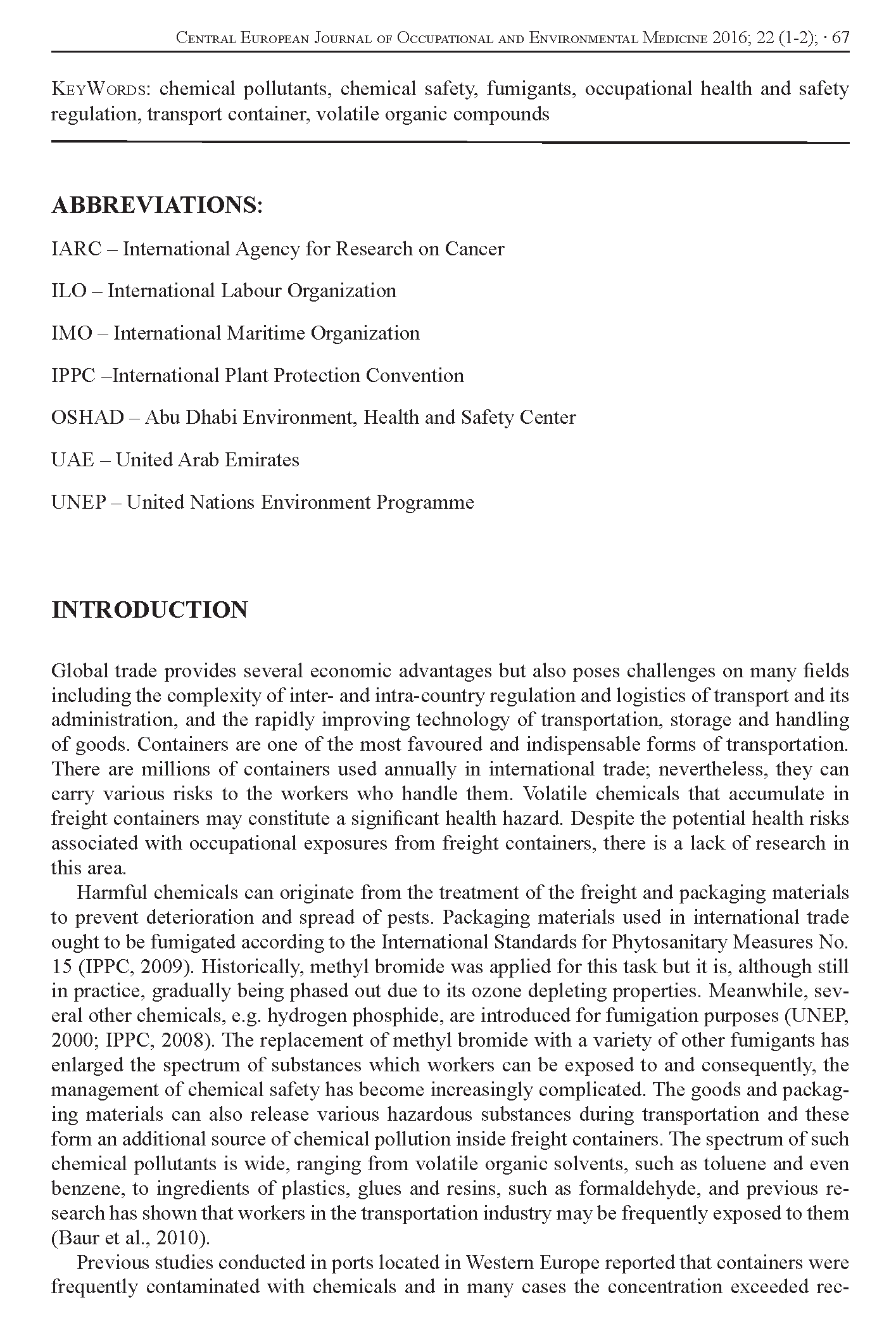 Central European Journal of Occupational and Environmental Medicine 2016; 22 (1-2); · 67

KeyWords: chemical pollutants, chemical safety, fumigants, occupational health and safety regulation, transport container, volatile organic compounds

ABBREVIATIONS:

IARC – International Agency for Research on Cancer

ILO – International Labour Organization

IMO – International Maritime Organization

IPPC –International Plant Protection Convention

OSHAD – Abu Dhabi Environment, Health and Safety Center

UAE – United Arab Emirates

UNEP – United Nations Environment Programme

INTRODUCTION

Global trade provides several economic advantages but also poses challenges on many fields including the complexity of inter- and intra-country regulation and logistics of transport and its administration, and the rapidly improving technology of transportation, storage and handling of goods. Containers are one of the most favoured and indispensable forms of transportation. There are millions of containers used annually in international trade; nevertheless, they can carry various risks to the workers who handle them. Volatile chemicals that accumulate in freight containers may constitute a significant health hazard. Despite the potential health risks associated with occupational exposures from freight containers, there is a lack of research in this area.

Harmful chemicals can originate from the treatment of the freight and packaging materials to prevent deterioration and spread of pests. Packaging materials used in international trade ought to be fumigated according to the International Standards for Phytosanitary Measures No. 15 (IPPC, 2009). Historically, methyl bromide was applied for this task but it is, although still in practice, gradually being phased out due to its ozone depleting properties. Meanwhile, several other chemicals, e.g. hydrogen phosphide, are introduced for fumigation purposes (UNEP, 2000; IPPC, 2008). The replacement of methyl bromide with a variety of other fumigants has enlarged the spectrum of substances which workers can be exposed to and consequently, the management of chemical safety has become increasingly complicated. The goods and packaging materials can also release various hazardous substances during transportation and these form an additional source of chemical pollution inside freight containers. The spectrum of such chemical pollutants is wide, ranging from volatile organic solvents, such as toluene and even benzene, to ingredients of plastics, glues and resins, such as formaldehyde, and previous research has shown that workers in the transportation industry may be frequently exposed to them (Baur et al., 2010).

Previous studies conducted in ports located in Western Europe reported that containers were frequently contaminated with chemicals and in many cases the concentration exceeded rec-